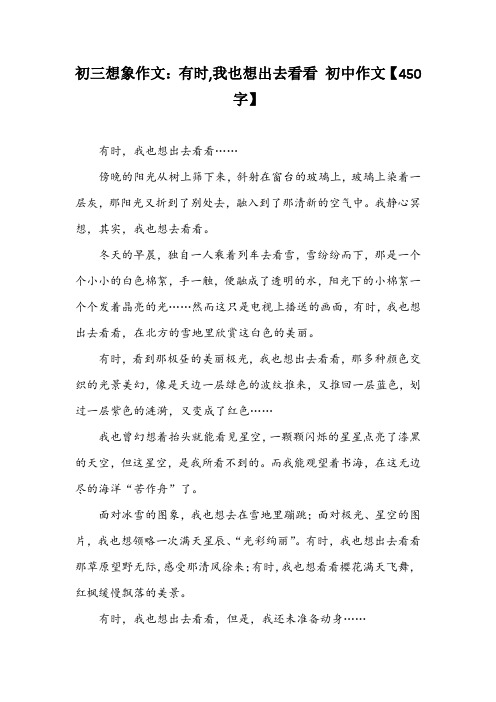 初三想象作文：有时,我也想出去看看 初中作文【450字】

有时，我也想出去看看……

傍晚的阳光从树上筛下来，斜射在窗台的玻璃上，玻璃上染着一层灰，那阳光又折到了别处去，融入到了那清新的空气中。我静心冥想，其实，我也想去看看。

冬天的早晨，独自一人乘着列车去看雪，雪纷纷而下，那是一个个小小的白色棉絮，手一触，便融成了透明的水，阳光下的小棉絮一个个发着晶亮的光……然而这只是电视上播送的画面，有时，我也想出去看看，在北方的雪地里欣赏这白色的美丽。

有时，看到那极昼的美丽极光，我也想出去看看，那多种颜色交织的光景美幻，像是天边一层绿色的波纹推来，又推回一层蓝色，划过一层紫色的涟漪，又变成了红色……

我也曾幻想着抬头就能看见星空，一颗颗闪烁的星星点亮了漆黑的天空，但这星空，是我所看不到的。而我能观望着书海，在这无边尽的海洋“苦作舟”了。

面对冰雪的图象，我也想去在雪地里蹦跳；面对极光、星空的图片，我也想领略一次满天星辰、“光彩绚丽”。有时，我也想出去看看那草原望野无际，感受那清风徐来；有时，我也想看看樱花满天飞舞，红枫缓慢飘落的美景。

有时，我也想出去看看，但是，我还未准备动身……